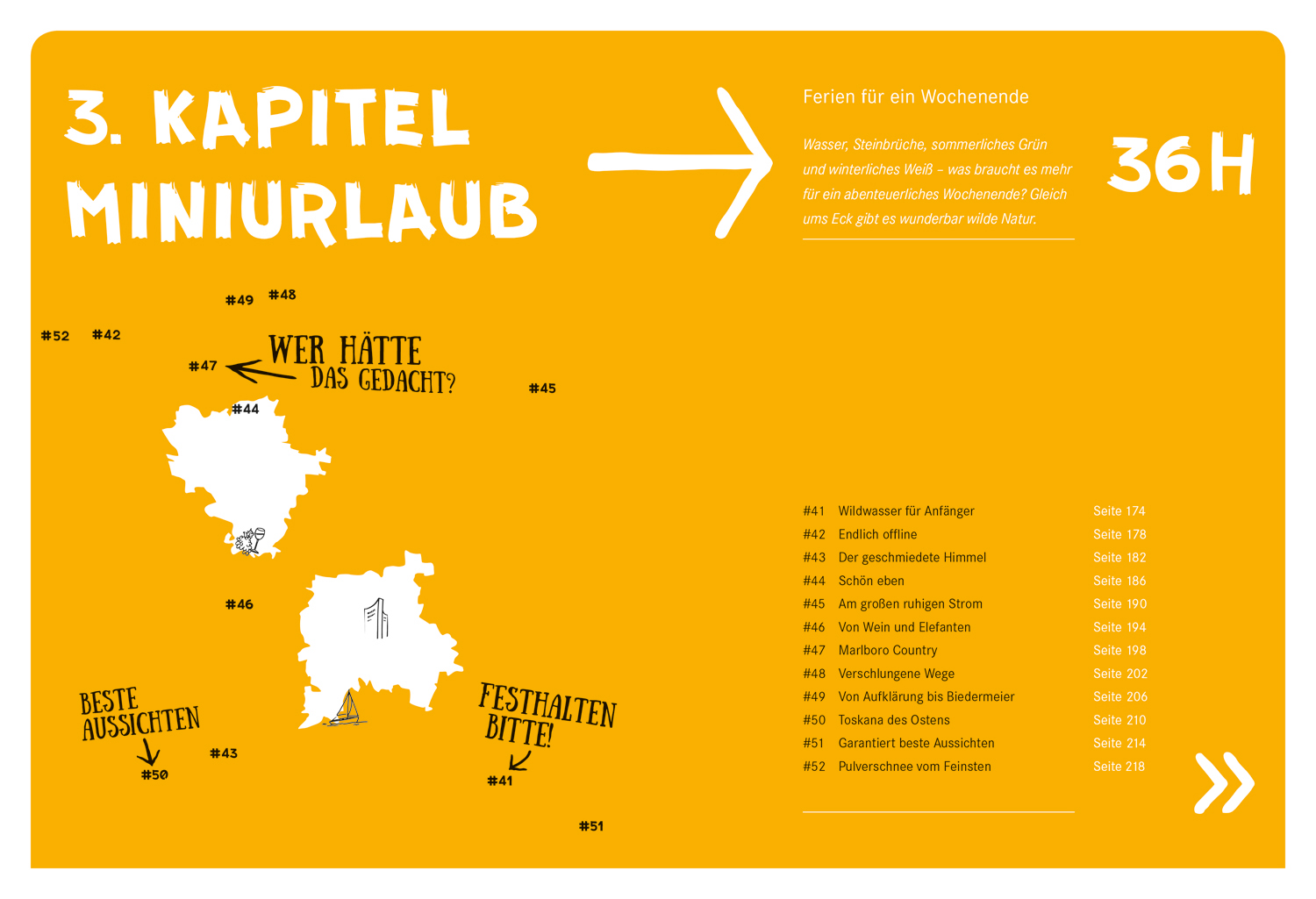 3. KAPITEL
MINIURLAUB

Ferien für ein Wochenende

Wasser, Steinbrüche, sommerliches Grün und winterliches Weiß – was braucht es mehr für ein abenteuerliches Wochenende? Gleich ums Eck gibt es wunderbar wilde Natur.

36H

#49 #48

#52 #42

#47 WER HÄTTE DAS GEDACHT?

#45

#44

#46

BESTE AUSSICHTEN

#43

#50

FESTHALTEN BITTE!

#41

#51

| | | |
|---|---|---|
| #41 | Wildwasser für Anfänger | Seite 174 |
| #42 | Endlich offline | Seite 178 |
| #43 | Der geschmiedete Himmel | Seite 182 |
| #44 | Schön eben | Seite 186 |
| #45 | Am großen ruhigen Strom | Seite 190 |
| #46 | Von Wein und Elefanten | Seite 194 |
| #47 | Marlboro Country | Seite 198 |
| #48 | Verschlungene Wege | Seite 202 |
| #49 | Von Aufklärung bis Biedermeier | Seite 206 |
| #50 | Toskana des Ostens | Seite 210 |
| #51 | Garantiert beste Aussichten | Seite 214 |
| #52 | Pulverschnee vom Feinsten | Seite 218 |

»